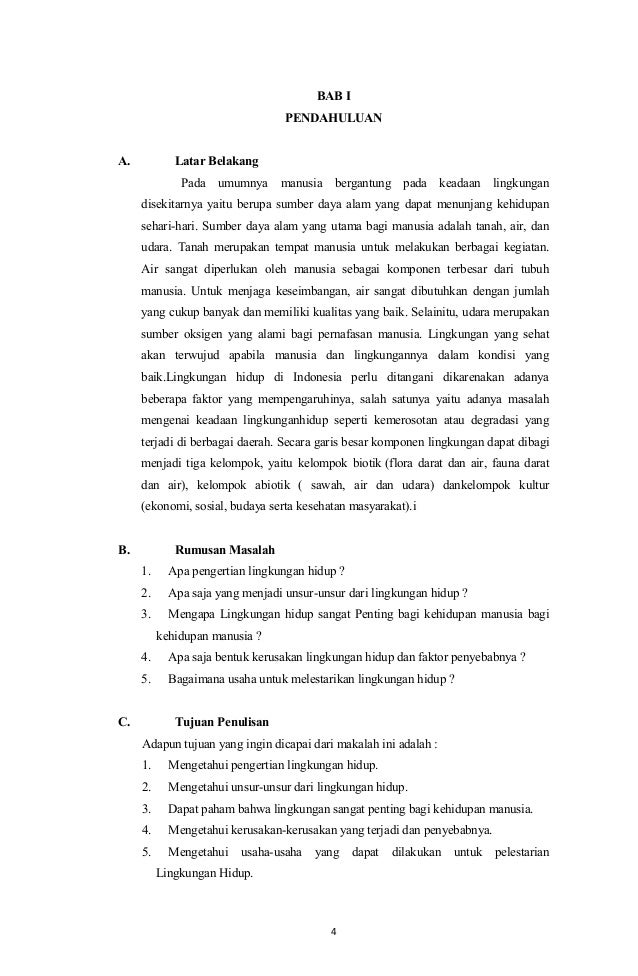 BAB I
PENDAHULUAN

A. Latar Belakang

Pada umumnya manusia bergantung pada keadaan lingkungan disekitarnya yaitu berupa sumber daya alam yang dapat menunjang kehidupan sehari-hari. Sumber daya alam yang utama bagi manusia adalah tanah, air, dan udara. Tanah merupakan tempat manusia untuk melakukan berbagai kegiatan. Air sangat diperlukan oleh manusia sebagai komponen terbesar dari tubuh manusia. Untuk menjaga keseimbangan, air sangat dibutuhkan dengan jumlah yang cukup banyak dan memiliki kualitas yang baik. Selainitu, udara merupakan sumber oksigen yang alami bagi pernafasan manusia. Lingkungan yang sehat akan terwujud apabila manusia dan lingkungannya dalam kondisi yang baik.Lingkungan hidup di Indonesia perlu ditangani dikarenakan adanya beberapa faktor yang mempengaruhinya, salah satunya yaitu adanya masalah mengenai keadaan lingkunganhidup seperti kemerosotan atau degradasi yang terjadi di berbagai daerah. Secara garis besar komponen lingkungan dapat dibagi menjadi tiga kelompok, yaitu kelompok biotik (flora darat dan air, fauna darat dan air), kelompok abiotik ( sawah, air dan udara) dankelompok kultur (ekonomi, sosial, budaya serta kesehatan masyarakat).i

B. Rumusan Masalah

1. Apa pengertian lingkungan hidup ?
2. Apa saja yang menjadi unsur-unsur dari lingkungan hidup ?
3. Mengapa Lingkungan hidup sangat Penting bagi kehidupan manusia bagi kehidupan manusia ?
4. Apa saja bentuk kerusakan lingkungan hidup dan faktor penyebabnya ?
5. Bagaimana usaha untuk melestarikan lingkungan hidup ?

C. Tujuan Penulisan

Adapun tujuan yang ingin dicapai dari makalah ini adalah :
1. Mengetahui pengertian lingkungan hidup.
2. Mengetahui unsur-unsur dari lingkungan hidup.
3. Dapat paham bahwa lingkungan sangat penting bagi kehidupan manusia.
4. Mengetahui kerusakan-kerusakan yang terjadi dan penyebabnya.
5. Mengetahui usaha-usaha yang dapat dilakukan untuk pelestarian Lingkungan Hidup.

4